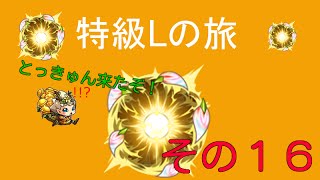 特級Lの旅

とっきゅん来たぞ！

!!?

その１６